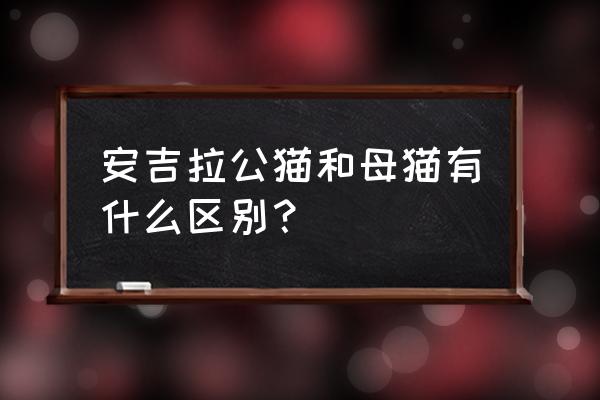 安吉拉公猫和母猫有什么区别？